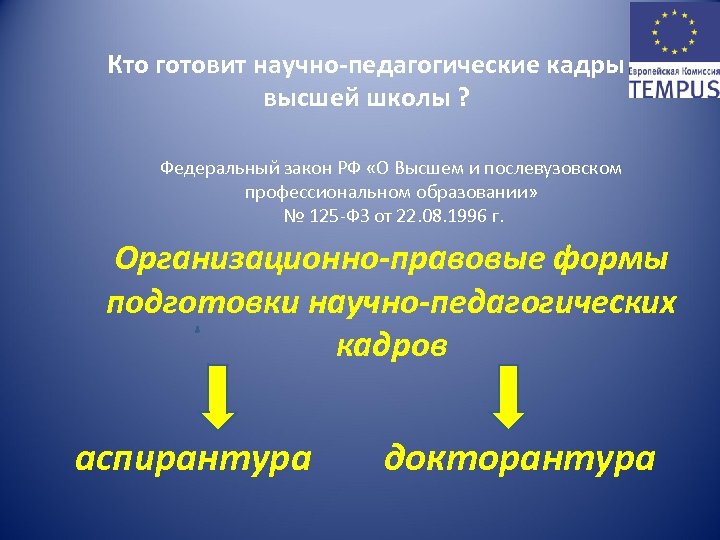 Европейская Комиссия
TEMPUS

Кто готовит научно-педагогические кадры высшей школы ?

Федеральный закон РФ «О Высшем и послевузовском профессиональном образовании»
№ 125-ФЗ от 22.08.1996 г.

Организационно-правовые формы подготовки научно-педагогических кадров

аспирантура

докторантура